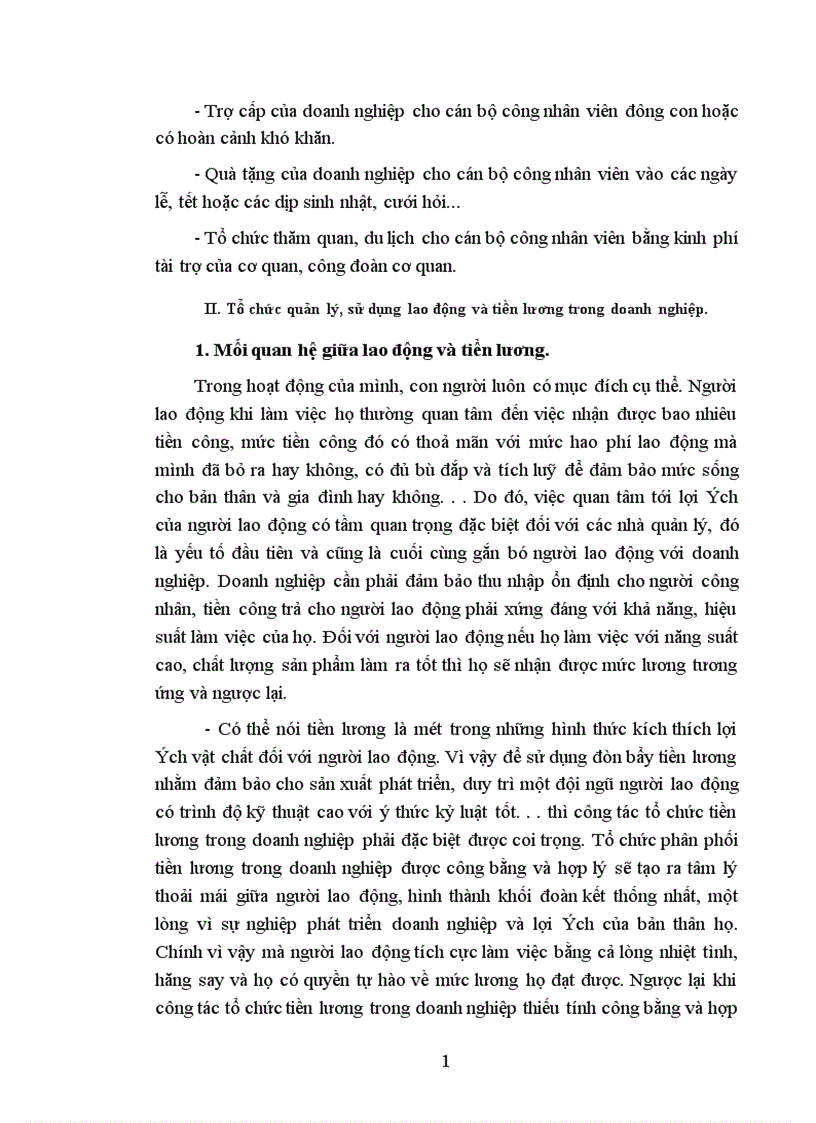 - Trợ cấp của doanh nghiệp cho cán bộ công nhân viên đông con hoặc có hoàn cảnh khó khăn.

- Quà tặng của doanh nghiệp cho cán bộ công nhân viên vào các ngày lễ, tết hoặc các dịp sinh nhật, cưới hỏi...

- Tổ chức thăm quan, du lịch cho cán bộ công nhân viên bằng kinh phí tài trợ của cơ quan, công đoàn cơ quan.

II. Tổ chức quản lý, sử dụng lao động và tiền lương trong doanh nghiệp.

1. Mối quan hệ giữa lao động và tiền lương.

Trong hoạt động của mình, con người luôn có mục đích cụ thể. Người lao động khi làm việc họ thường quan tâm đến việc nhận được bao nhiêu tiền công, mức tiền công đó có thoả mãn với mức hao phí lao động mà mình đã bỏ ra hay không, có đủ bù đắp và tích luỹ để đảm bảo mức sống cho bản thân và gia đình hay không. . . Do đó, việc quan tâm tới lợi Ých của người lao động có tầm quan trọng đặc biệt đối với các nhà quản lý, đó là yếu tố đầu tiên và cũng là cuối cùng gắn bó người lao động với doanh nghiệp. Doanh nghiệp cần phải đảm bảo thu nhập ổn định cho người công nhân, tiền công trả cho người lao động phải xứng đáng với khả năng, hiệu suất làm việc của họ. Đối với người lao động nếu họ làm việc với năng suất cao, chất lượng sản phẩm làm ra tốt thì họ sẽ nhận được mức lương tương ứng và ngược lại.

- Có thể nói tiền lương là mét trong những hình thức kích thích lợi Ých vật chất đối với người lao động. Vì vậy để sử dụng đòn bẩy tiền lương nhằm đảm bảo cho sản xuất phát triển, duy trì một đội ngũ người lao động có trình độ kỹ thuật cao với ý thức kỷ luật tốt. . . thì công tác tổ chức tiền lương trong doanh nghiệp phải đặc biệt được coi trọng. Tổ chức phân phối tiền lương trong doanh nghiệp được công bằng và hợp lý sẽ tạo ra tâm lý thoải mái giữa người lao động, hình thành khối đoàn kết thống nhất, một lòng vì sự nghiệp phát triển doanh nghiệp và lợi Ých của bản thân họ. Chính vì vậy mà người lao động tích cực làm việc bằng cả lòng nhiệt tình, hăng say và họ có quyền tự hào về mức lương họ đạt được. Ngược lại khi công tác tổ chức tiền lương trong doanh nghiệp thiếu tính công bằng và hợp

1